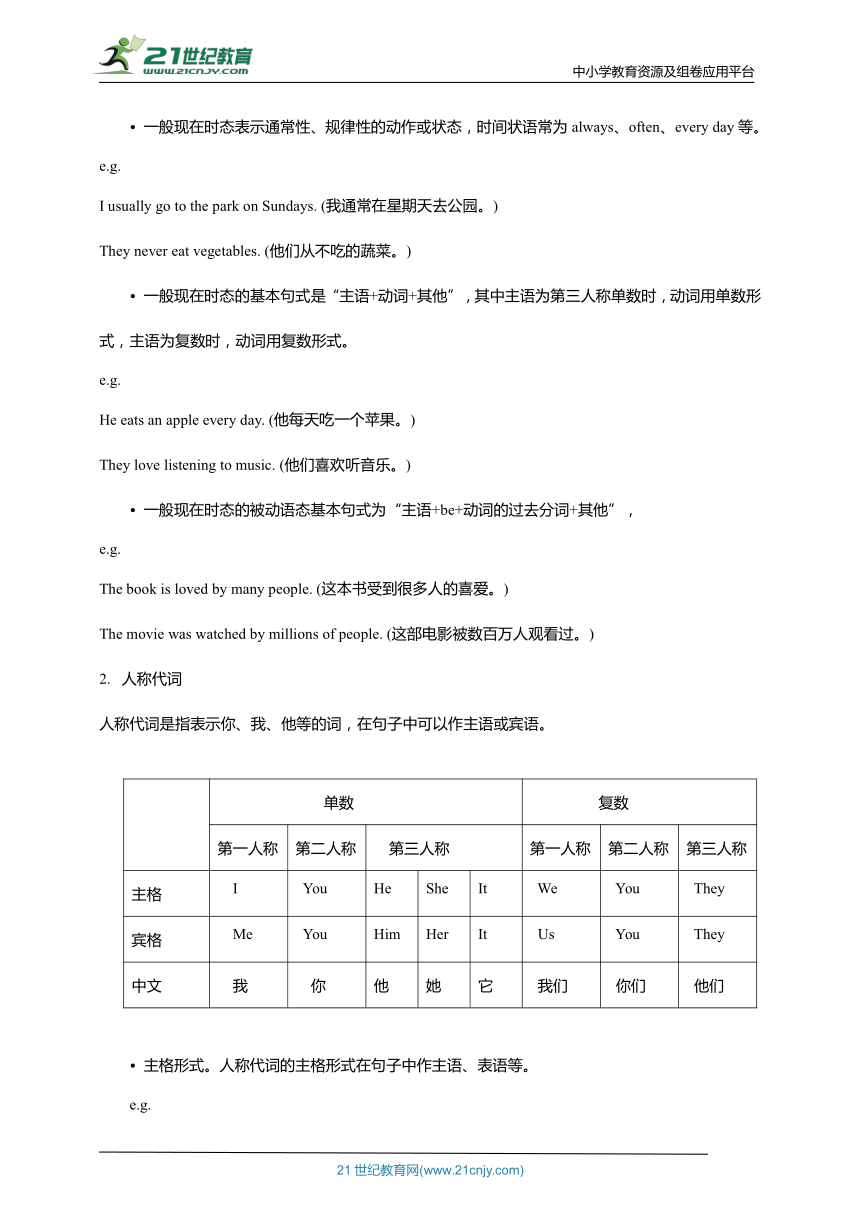 21世纪教育
www.21cnjy.com
中小学教育资源及组卷应用平台

• 一般现在时态表示通常性、规律性的动作或状态，时间状语常为 always、often、every day 等。

e.g.

I usually go to the park on Sundays. (我通常在星期天去公园。)

They never eat vegetables. (他们从不吃的蔬菜。)

• 一般现在时态的基本句式是“主语+动词+其他”，其中主语为第三人称单数时，动词用单数形式，主语为复数时，动词用复数形式。

e.g.

He eats an apple every day. (他每天吃一个苹果。)

They love listening to music. (他们喜欢听音乐。)

• 一般现在时态的被动语态基本句式为“主语+be+动词的过去分词+其他”，

e.g.

The book is loved by many people. (这本书受到很多人的喜爱。)

The movie was watched by millions of people. (这部电影被数百万人观看过。)

2. 人称代词

人称代词是指表示你、我、他等的词，在句子中可以作主语或宾语。

| | 单数 | | | | | 复数 | | |
|---|---|---|---|---|---|---|---|---|
| | 第一人称 | 第二人称 | 第三人称 | | | 第一人称 | 第二人称 | 第三人称 |
| 主格 | I | You | He | She | It | We | You | They |
| 宾格 | Me | You | Him | Her | It | Us | You | They |
| 中文 | 我 | 你 | 他 | 她 | 它 | 我们 | 你们 | 他们 |

• 主格形式。人称代词的主格形式在句子中作主语、表语等。

e.g.

21 世纪教育网(www.21cnjy.com)